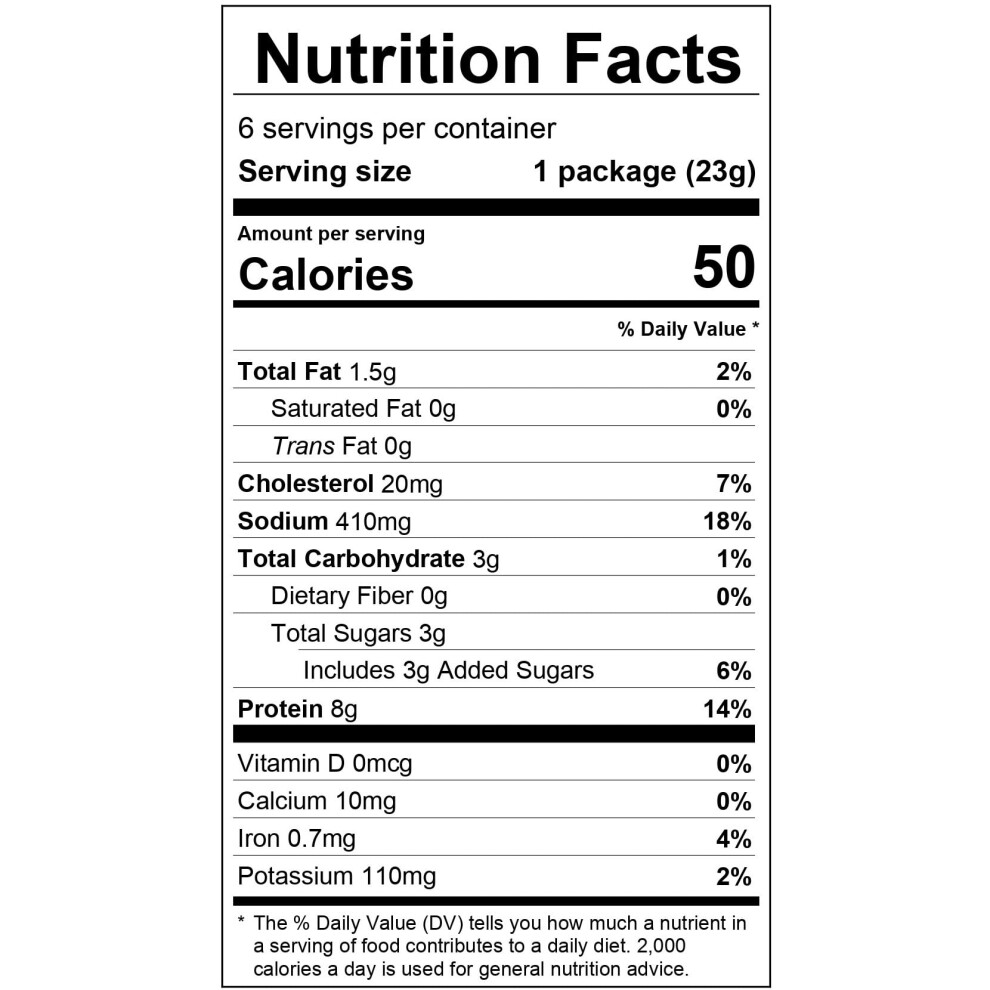 Nutrition Facts

6 servings per container

Serving size 1 package (23g)

Amount per serving

Calories 50

% Daily Value *

Total Fat 1.5g 2%

Saturated Fat 0g 0%

Trans Fat 0g

Cholesterol 20mg 7%

Sodium 410mg 18%

Total Carbohydrate 3g 1%

Dietary Fiber 0g 0%

Total Sugars 3g

Includes 3g Added Sugars 6%

Protein 8g 14%

Vitamin D 0mcg 0%

Calcium 10mg 0%

Iron 0.7mg 4%

Potassium 110mg 2%

* The % Daily Value (DV) tells you how much a nutrient in a serving of food contributes to a daily diet. 2,000 calories a day is used for general nutrition advice.